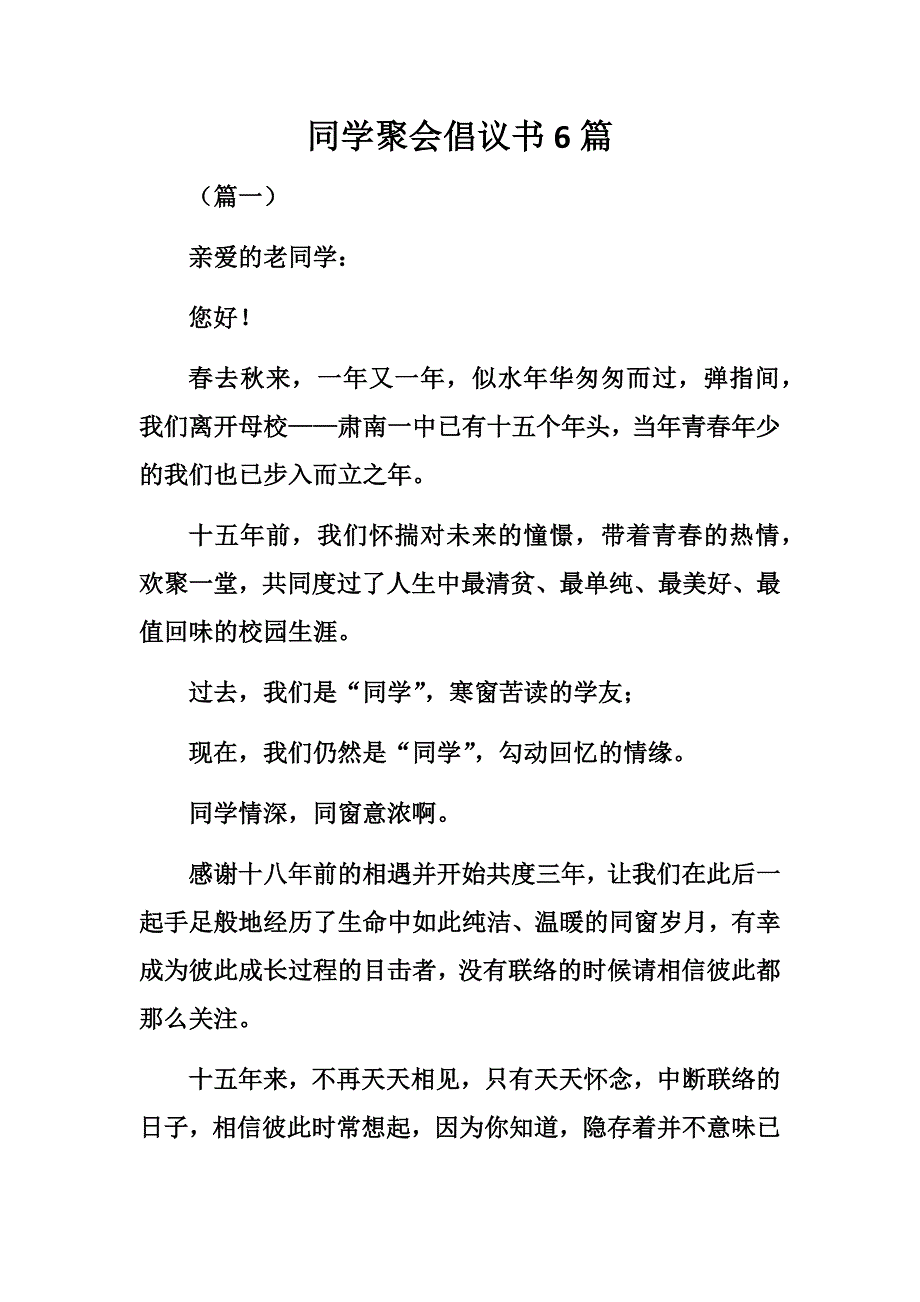 同学聚会倡议书 6 篇

（篇一）

亲爱的老同学：

您好！

春去秋来，一年又一年，似水年华匆匆而过，弹指间，我们离开母校——肃南一中已有十五个年头，当年青春年少的我们也已步入而立之年。

十五年前，我们怀揣对未来的憧憬，带着青春的热情，欢聚一堂，共同度过了人生中最清贫、最单纯、最美好、最值回味的校园生涯。

过去，我们是“同学”，寒窗苦读的学友；

现在，我们仍然是“同学”，勾动回忆的情缘。

同学情深，同窗意浓啊。

感谢十八年前的相遇并开始共度三年，让我们在此后一起手足般地经历了生命中如此纯洁、温暖的同窗岁月，有幸成为彼此成长过程的目击者，没有联络的时候请相信彼此都那么关注。

十五年来，不再天天相见，只有天天怀念，中断联络的日子，相信彼此时常想起，因为你知道，隐存着并不意味已